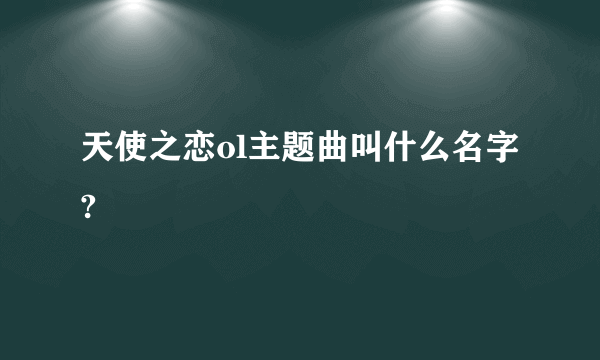 天使之恋ol主题曲叫什么名字?